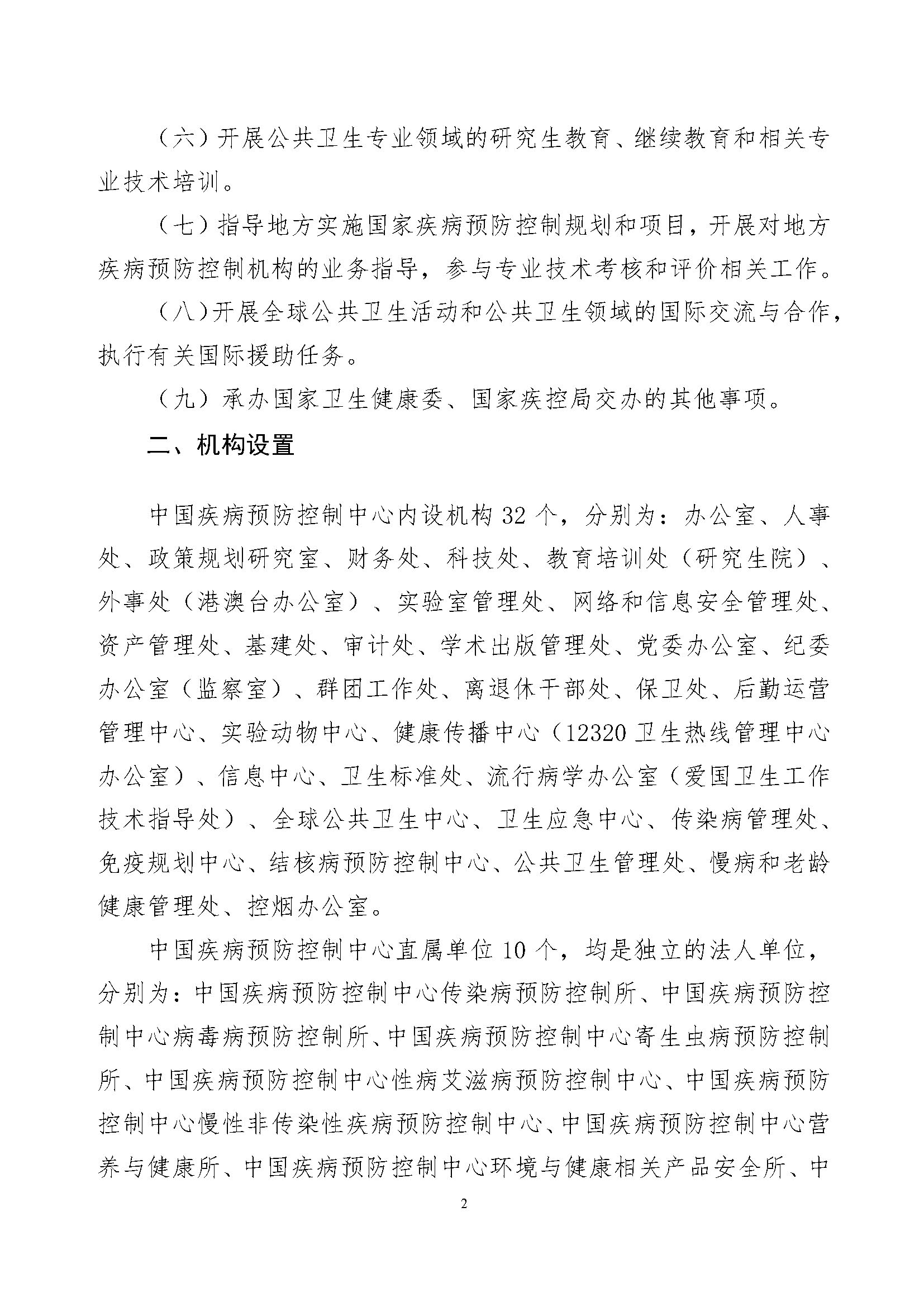 （六）开展公共卫生专业领域的研究生教育、继续教育和相关专业技术培训。

（七）指导地方实施国家疾病预防控制规划和项目，开展对地方疾病预防控制机构的业务指导，参与专业技术考核和评价相关工作。

（八）开展全球公共卫生活动和公共卫生领域的国际交流与合作，执行有关国际援助任务。

（九）承办国家卫生健康委、国家疾控局交办的其他事项。

二、机构设置

中国疾病预防控制中心内设机构 32 个，分别为：办公室、人事处、政策规划研究室、财务处、科技处、教育培训处（研究生院）、外事处（港澳台办公室）、实验室管理处、网络和信息安全管理处、资产管理处、基建处、审计处、学术出版管理处、党委办公室、纪委办公室（监察室）、群团工作处、离退休干部处、保卫处、后勤运营管理中心、实验动物中心、健康传播中心（12320 卫生热线管理中心办公室）、信息中心、卫生标准处、流行病学办公室（爱国卫生工作技术指导处）、全球公共卫生中心、卫生应急中心、传染病管理处、免疫规划中心、结核病预防控制中心、公共卫生管理处、慢病和老龄健康管理处、控烟办公室。

中国疾病预防控制中心直属单位 10 个，均是独立的法人单位，分别为：中国疾病预防控制中心传染病预防控制所、中国疾病预防控制中心病毒病预防控制所、中国疾病预防控制中心寄生虫病预防控制所、中国疾病预防控制中心性病艾滋病预防控制中心、中国疾病预防控制中心慢性非传染性疾病预防控制中心、中国疾病预防控制中心营养与健康所、中国疾病预防控制中心环境与健康相关产品安全所、中

2